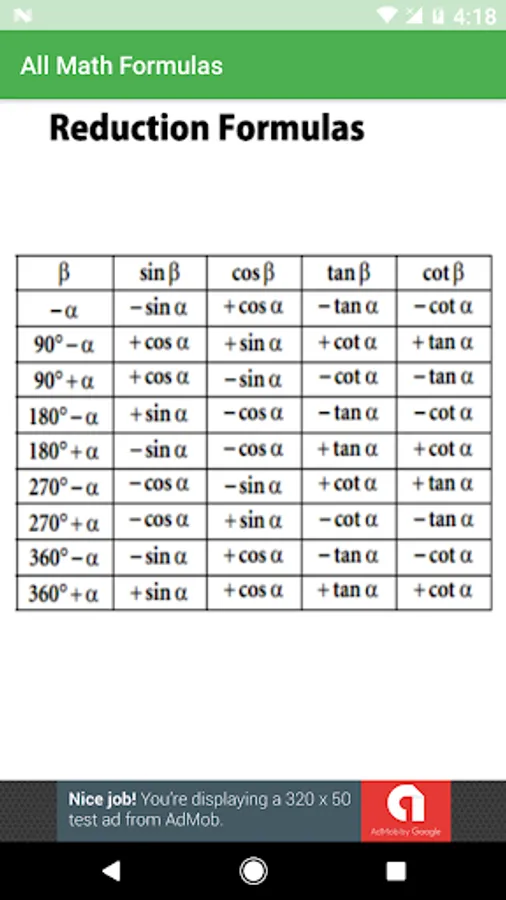 4:18

All Math Formulas

Reduction Formulas

| $\beta$ | $\sin\beta$ | $\cos\beta$ | $\tan\beta$ | $\cot\beta$ |
|---|---|---|---|---|
| $-\alpha$ | $-\sin\alpha$ | $+\cos\alpha$ | $-\tan\alpha$ | $-\cot\alpha$ |
| $90°-\alpha$ | $+\cos\alpha$ | $+\sin\alpha$ | $+\cot\alpha$ | $+\tan\alpha$ |
| $90°+\alpha$ | $+\cos\alpha$ | $-\sin\alpha$ | $-\cot\alpha$ | $-\tan\alpha$ |
| $180°-\alpha$ | $+\sin\alpha$ | $-\cos\alpha$ | $-\tan\alpha$ | $-\cot\alpha$ |
| $180°+\alpha$ | $-\sin\alpha$ | $-\cos\alpha$ | $+\tan\alpha$ | $+\cot\alpha$ |
| $270°-\alpha$ | $-\cos\alpha$ | $-\sin\alpha$ | $+\cot\alpha$ | $+\tan\alpha$ |
| $270°+\alpha$ | $-\cos\alpha$ | $+\sin\alpha$ | $-\cot\alpha$ | $-\tan\alpha$ |
| $360°-\alpha$ | $-\sin\alpha$ | $+\cos\alpha$ | $-\tan\alpha$ | $-\cot\alpha$ |
| $360°+\alpha$ | $+\sin\alpha$ | $+\cos\alpha$ | $+\tan\alpha$ | $+\cot\alpha$ |

Nice job! You're displaying a 320 x 50 test ad from AdMob.

AdMob by Google